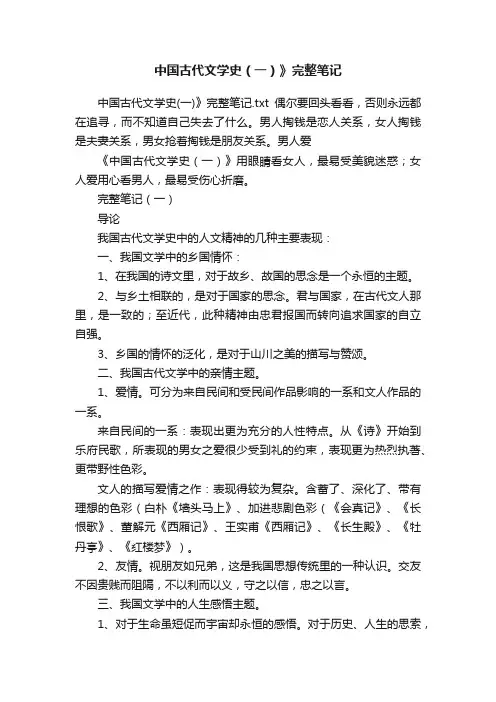 中国古代文学史（一）》完整笔记

中国古代文学史(一)》完整笔记.txt 偶尔要回头看看，否则永远都在追寻，而不知道自己失去了什么。男人掏钱是恋人关系，女人掏钱是夫妻关系，男女抢着掏钱是朋友关系。男人爱

《中国古代文学史（一）》用眼睛看女人，最易受美貌迷惑；女人爱用心看男人，最易受伤心折磨。

完整笔记（一）

导论

我国古代文学史中的人文精神的几种主要表现：

一、我国文学中的乡国情怀：

1、在我国的诗文里，对于故乡、故国的思念是一个永恒的主题。

2、与乡土相联的，是对于国家的思念。君与国家，在古代文人那里，是一致的；至近代，此种精神由忠君报国而转向追求国家的自立自强。

3、乡国的情怀的泛化，是对于山川之美的描写与赞颂。

二、我国古代文学中的亲情主题。

1、爱情。可分为来自民间和受民间作品影响的一系和文人作品的一系。

来自民间的一系：表现出更为充分的人性特点。从《诗》开始到乐府民歌，所表现的男女之爱很少受到礼的约束，表现更为热烈执著、更带野性色彩。

文人的描写爱情之作：表现得较为复杂。含蓄了、深化了、带有理想的色彩（白朴《墙头马上》、加进悲剧色彩（《会真记》、《长恨歌》、董解元《西厢记》、王实甫《西厢记》、《长生殿》、《牡丹亭》、《红楼梦》）。

2、友情。视朋友如兄弟，这是我国思想传统里的一种认识。交友不因贵贱而阻隔，不以利而以义，守之以信，忠之以言。

三、我国文学中的人生感悟主题。

1、对于生命虽短促而宇宙却永恒的感悟。对于历史、人生的思索，